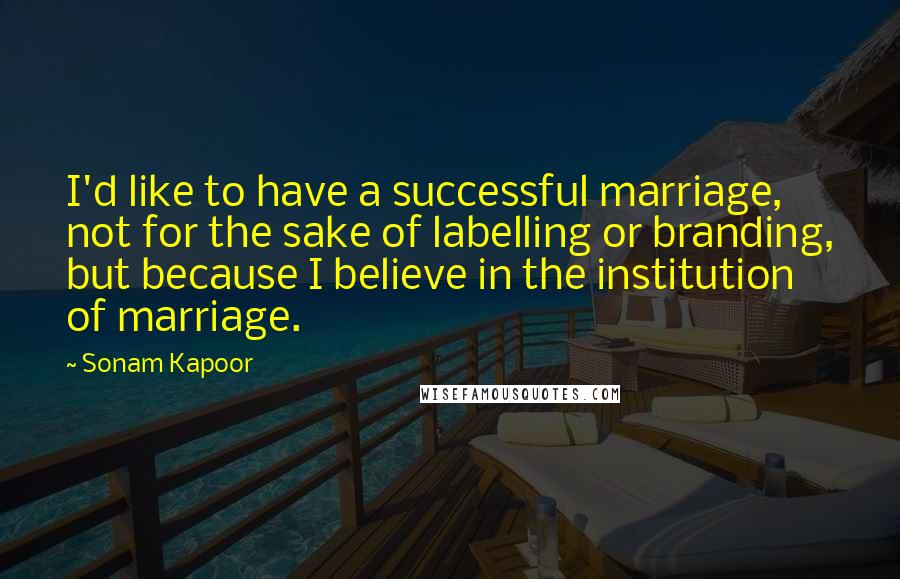 I'd like to have a successful marriage, not for the sake of labelling or branding, but because I believe in the institution of marriage.

~ Sonam Kapoor

WISEFAMOUSQUOTES.COM